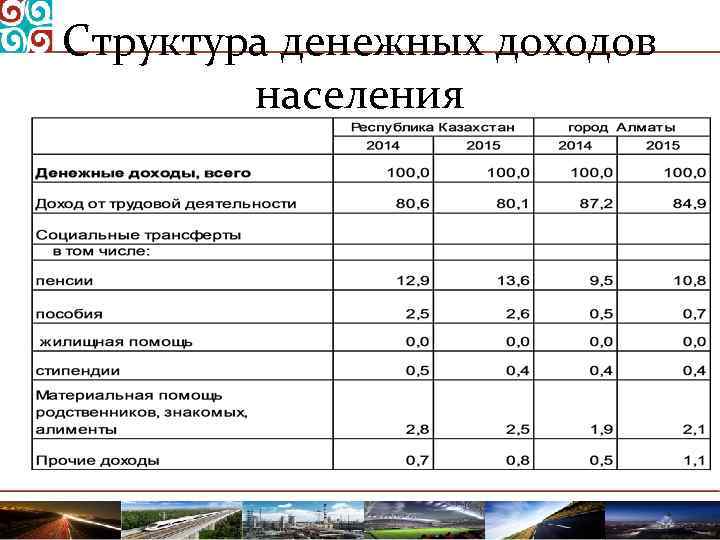 Структура денежных доходов населения

| | Республика Казахстан | | город Алматы | |
|---|---|---|---|---|
| | 2014 | 2015 | 2014 | 2015 |
| **Денежные доходы, всего** | 100,0 | 100,0 | 100,0 | 100,0 |
| Доход от трудовой деятельности | 80,6 | 80,1 | 87,2 | 84,9 |
| Социальные трансферты | | | | |
| в том числе: | | | | |
| пенсии | 12,9 | 13,6 | 9,5 | 10,8 |
| пособия | 2,5 | 2,6 | 0,5 | 0,7 |
| жилищная помощь | 0,0 | 0,0 | 0,0 | 0,0 |
| стипендии | 0,5 | 0,4 | 0,4 | 0,4 |
| Материальная помощь родственников, знакомых, алименты | 2,8 | 2,5 | 1,9 | 2,1 |
| Прочие доходы | 0,7 | 0,8 | 0,5 | 1,1 |